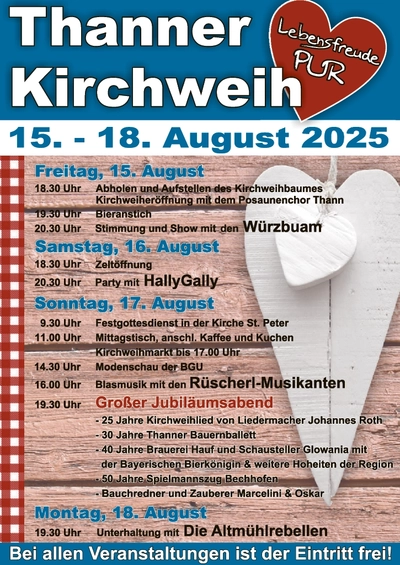 Thanner Kirchweih

Lebensfreude PUR

15. - 18. August 2025

Freitag, 15. August
18.30 Uhr Abholen und Aufstellen des Kirchweihbaumes
Kirchweiheröffnung mit dem Posaunenchor Thann
19.30 Uhr Bieranstich
20.30 Uhr Stimmung und Show mit den Würzbuam

Samstag, 16. August
18.30 Uhr Zeltöffnung
20.30 Uhr Party mit HallyGally

Sonntag, 17. August
9.30 Uhr Festgottesdienst in der Kirche St. Peter
11.00 Uhr Mittagstisch, anschl. Kaffee und Kuchen
Kirchweihmarkt bis 17.00 Uhr
14.30 Uhr Modenschau der BGU
16.00 Uhr Blasmusik mit den Rüscherl-Musikanten
19.30 Uhr Großer Jubiläumsabend
- 25 Jahre Kirchweihlied von Liedermacher Johannes Roth
- 30 Jahre Thanner Bauernballett
- 40 Jahre Brauerei Hauf und Schausteller Glowania mit der Bayerischen Bierkönigin & weitere Hoheiten der Region
- 50 Jahre Spielmannszug Bechhofen
- Bauchredner und Zauberer Marcelini & Oskar

Montag, 18. August
19.30 Uhr Unterhaltung mit Die Altmühlrebellen

Bei allen Veranstaltungen ist der Eintritt frei!